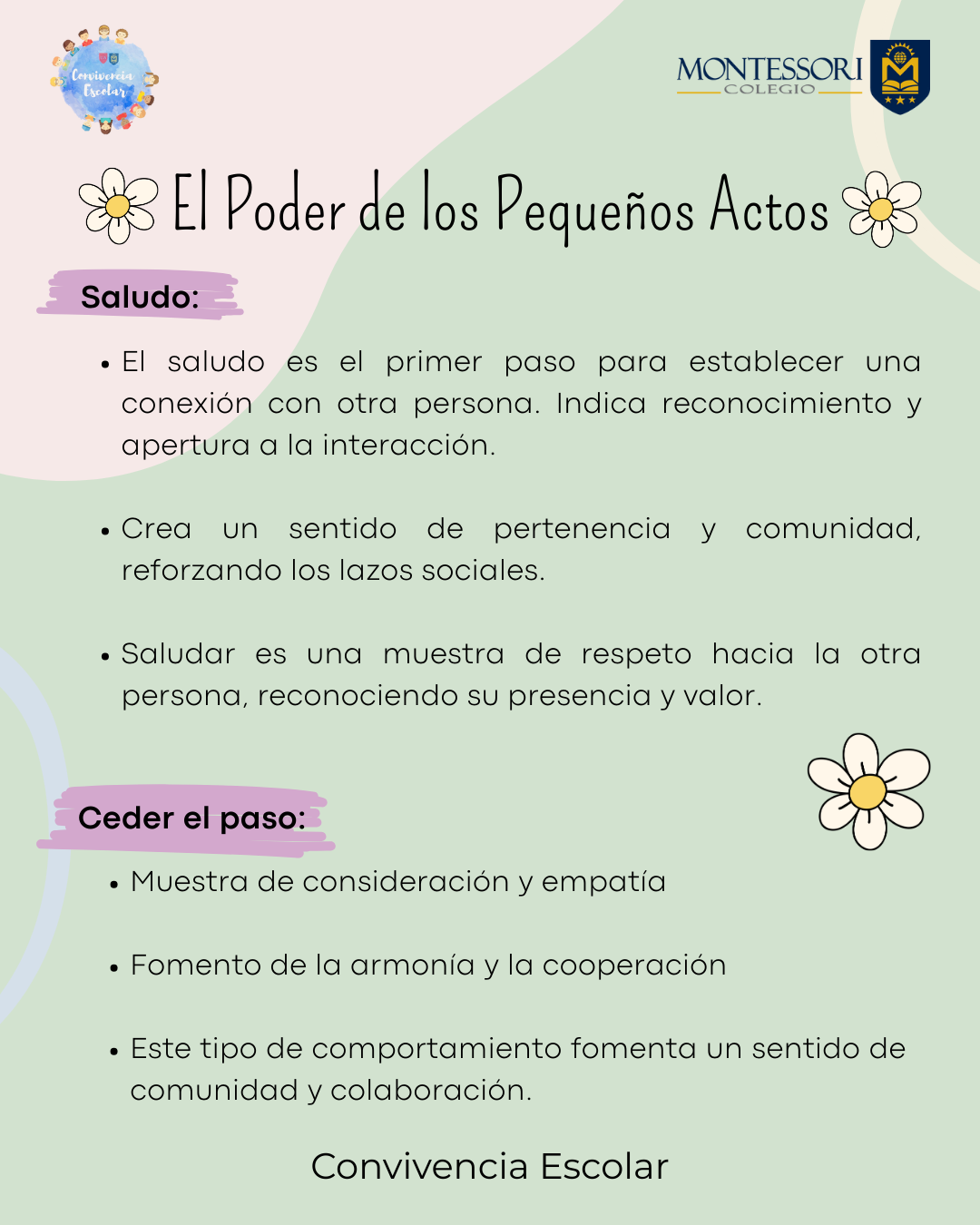 Convivencia Escolar

MONTESSORI
COLEGIO

El Poder de los Pequeños Actos

Saludo:

• El saludo es el primer paso para establecer una conexión con otra persona. Indica reconocimiento y apertura a la interacción.

• Crea un sentido de pertenencia y comunidad, reforzando los lazos sociales.

• Saludar es una muestra de respeto hacia la otra persona, reconociendo su presencia y valor.

Ceder el paso:

• Muestra de consideración y empatía

• Fomento de la armonía y la cooperación

• Este tipo de comportamiento fomenta un sentido de comunidad y colaboración.

Convivencia Escolar